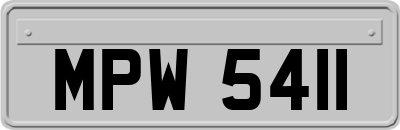 MPW 5411